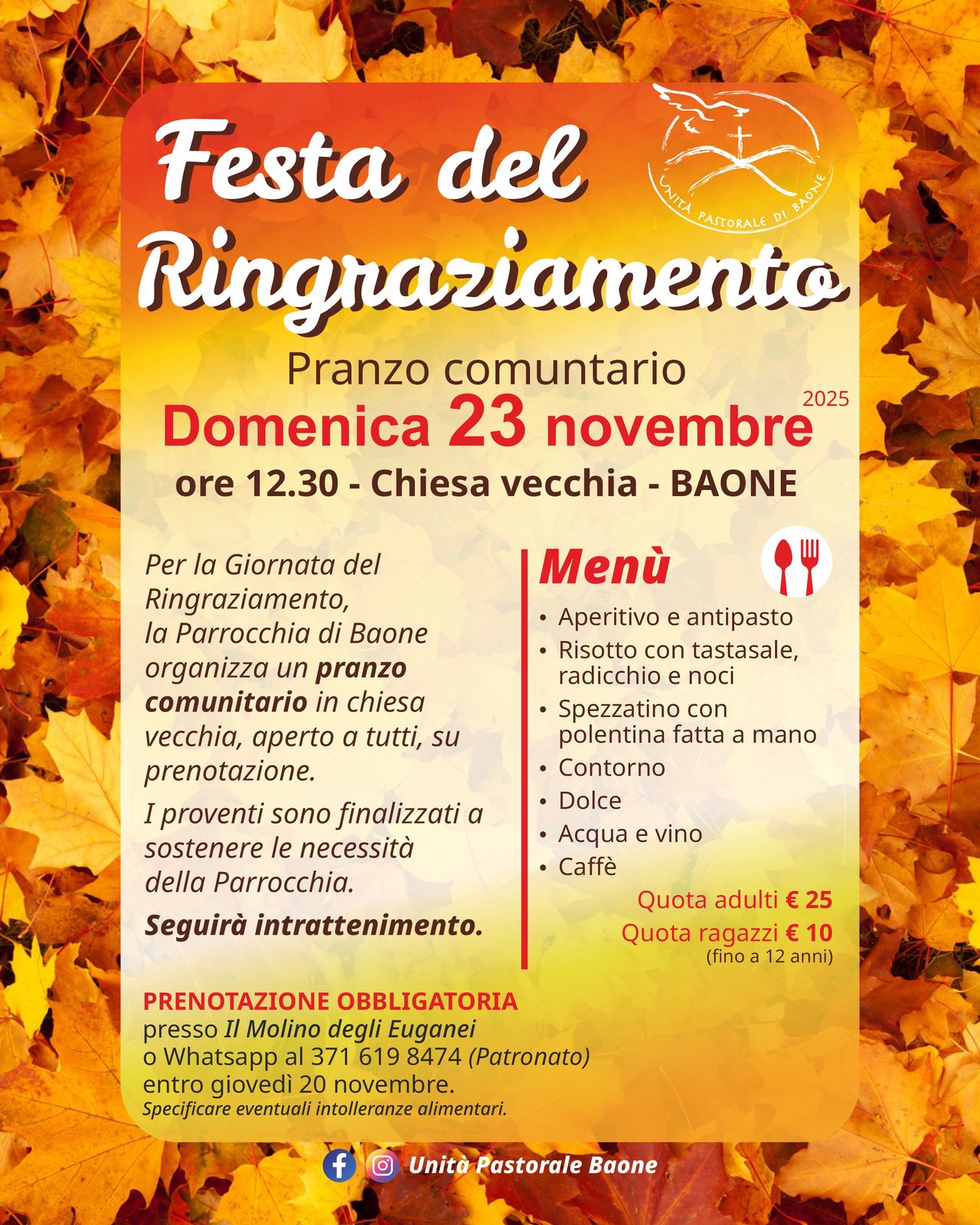 Festa del Ringraziamento

UNITÀ PASTORALE DI BAONE

Pranzo comuntario

Domenica 23 novembre 2025

ore 12.30 - Chiesa vecchia - BAONE

Per la Giornata del Ringraziamento, la Parrocchia di Baone organizza un pranzo comunitario in chiesa vecchia, aperto a tutti, su prenotazione.

I proventi sono finalizzati a sostenere le necessità della Parrocchia.

Seguirà intrattenimento.

Menù

• Aperitivo e antipasto
• Risotto con tastasale, radicchio e noci
• Spezzatino con polentina fatta a mano
• Contorno
• Dolce
• Acqua e vino
• Caffè

Quota adulti € 25
Quota ragazzi € 10
(fino a 12 anni)

PRENOTAZIONE OBBLIGATORIA
presso Il Molino degli Euganei
o Whatsapp al 371 619 8474 (Patronato)
entro giovedì 20 novembre.
Specificare eventuali intolleranze alimentari.

Unità Pastorale Baone